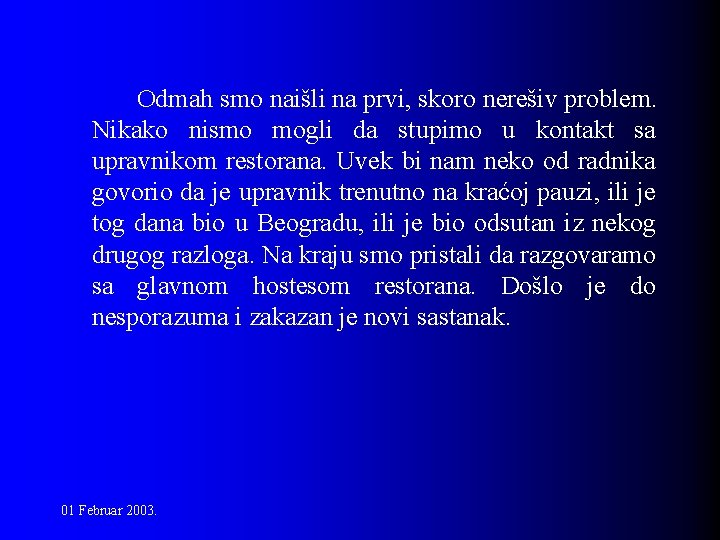 Odmah smo naišli na prvi, skoro nerešiv problem. Nikako nismo mogli da stupimo u kontakt sa upravnikom restorana. Uvek bi nam neko od radnika govorio da je upravnik trenutno na kraćoj pauzi, ili je tog dana bio u Beogradu, ili je bio odsutan iz nekog drugog razloga. Na kraju smo pristali da razgovaramo sa glavnom hostesom restorana. Došlo je do nesporazuma i zakazan je novi sastanak.

01 Februar 2003.